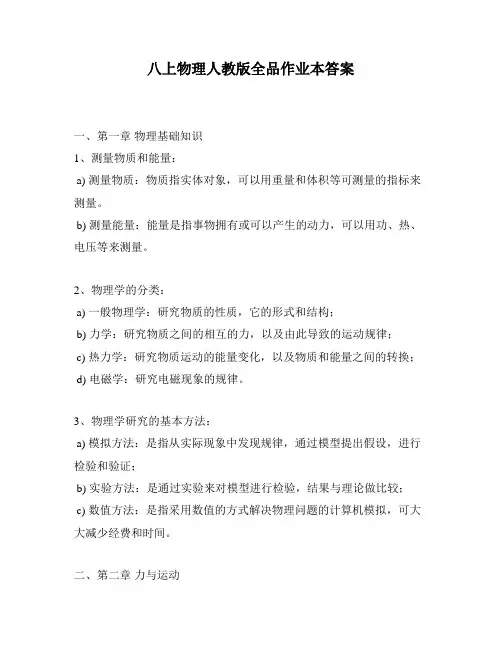 八上物理人教版全品作业本答案

一、第一章 物理基础知识

1、测量物质和能量：

a) 测量物质：物质指实体对象，可以用重量和体积等可测量的指标来测量。

b) 测量能量：能量是指事物拥有或可以产生的动力，可以用功、热、电压等来测量。

2、物理学的分类：

a) 一般物理学：研究物质的性质，它的形式和结构；

b) 力学：研究物质之间的相互的力，以及由此导致的运动规律；

c) 热力学：研究物质运动的能量变化，以及物质和能量之间的转换；

d) 电磁学：研究电磁现象的规律。

3、物理学研究的基本方法：

a) 模拟方法：是指从实际现象中发现规律，通过模型提出假设，进行检验和验证；

b) 实验方法：是通过实验来对模型进行检验，结果与理论做比较；

c) 数值方法：是指采用数值的方式解决物理问题的计算机模拟，可大大减少经费和时间。

二、第二章 力与运动